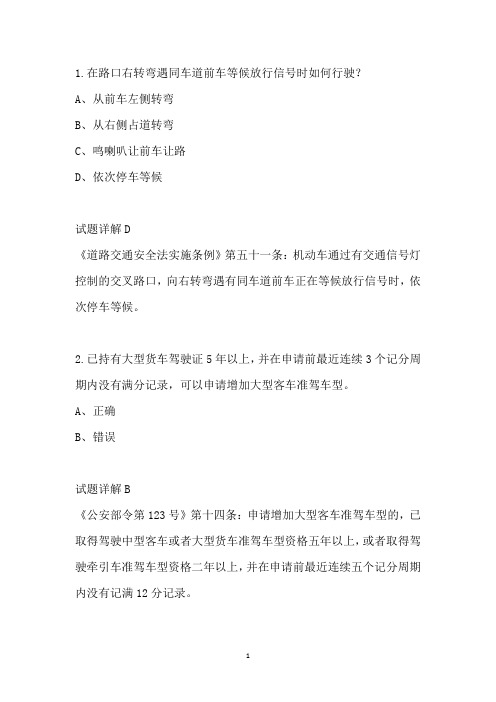 1.在路口右转弯遇同车道前车等候放行信号时如何行驶?

A、从前车左侧转弯

B、从右侧占道转弯

C、鸣喇叭让前车让路

D、依次停车等候

试题详解 D

《道路交通安全法实施条例》第五十一条：机动车通过有交通信号灯控制的交叉路口，向右转弯遇有同车道前车正在等候放行信号时，依次停车等候。

2.已持有大型货车驾驶证 5 年以上，并在申请前最近连续 3 个记分周期内没有满分记录，可以申请增加大型客车准驾车型。

A、正确

B、错误

试题详解 B

《公安部令第 123 号》第十四条：申请增加大型客车准驾车型的，已取得驾驶中型客车或者大型货车准驾车型资格五年以上，或者取得驾驶牵引车准驾车型资格二年以上，并在申请前最近连续五个记分周期内没有记满 12 分记录。

1